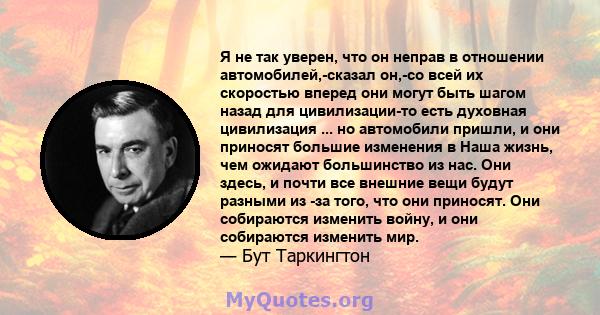 Я не так уверен, что он неправ в отношении автомобилей,-сказал он,-со всей их скоростью вперед они могут быть шагом назад для цивилизации-то есть духовная цивилизация ... но автомобили пришли, и они приносят большие изменения в Наша жизнь, чем ожидают большинство из нас. Они здесь, и почти все внешние вещи будут разными из -за того, что они приносят. Они собираются изменить войну, и они собираются изменить мир.
— Бут Таркингтон

MyQuotes.org